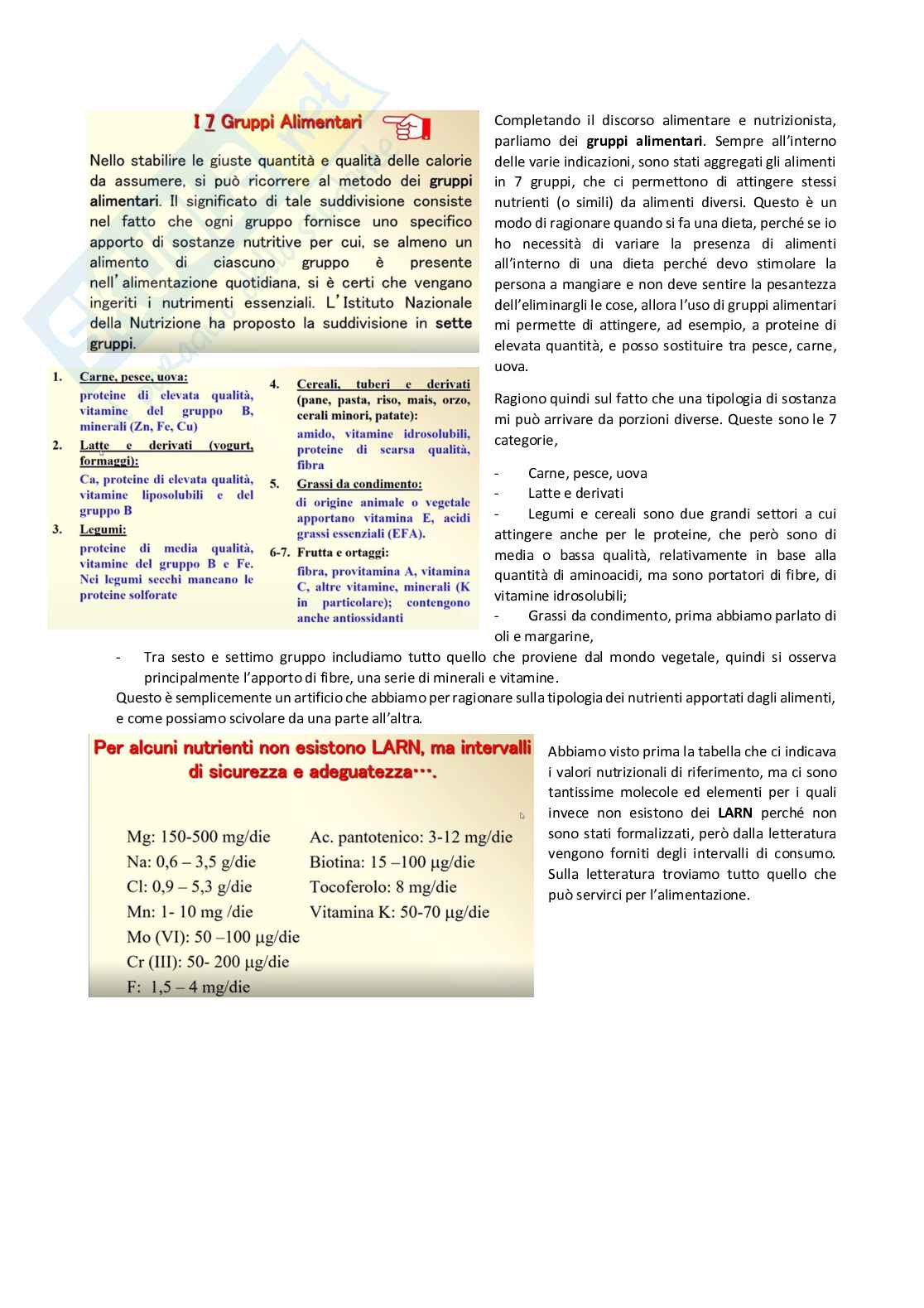 I 7 Gruppi Alimentari

Nello stabilire le giuste quantità e qualità delle calorie da assumere, si può ricorrere al metodo dei gruppi alimentari. Il significato di tale suddivisione consiste nel fatto che ogni gruppo fornisce uno specifico apporto di sostanze nutritive per cui, se almeno un alimento di ciascuno gruppo è presente nell'alimentazione quotidiana, si è certi che vengano ingeriti i nutrimenti essenziali. L'Istituto Nazionale della Nutrizione ha proposto la suddivisione in sette gruppi.

1. Carne, pesce, uova:
proteine di elevata qualità, vitamine del gruppo B, minerali (Zn, Fe, Cu)
2. Latte e derivati (yogurt, formaggi):
Ca, proteine di elevata qualità, vitamine liposolubili e del gruppo B
3. Legumi:
proteine di media qualità, vitamine del gruppo B e Fe. Nei legumi secchi mancano le proteine solforate

4. Cereali, tuberi e derivati (pane, pasta, riso, mais, orzo, cerali minori, patate):
amido, vitamine idrosolubili, proteine di scarsa qualità, fibra
5. Grassi da condimento:
di origine animale o vegetale apportano vitamina E, acidi grassi essenziali (EFA).
6-7. Frutta e ortaggi:
fibra, provitamina A, vitamina C, altre vitamine, minerali (K in particolare); contengono anche antiossidanti

Completando il discorso alimentare e nutrizionista, parliamo dei gruppi alimentari. Sempre all'interno delle varie indicazioni, sono stati aggregati gli alimenti in 7 gruppi, che ci permettono di attingere stessi nutrienti (o simili) da alimenti diversi. Questo è un modo di ragionare quando si fa una dieta, perché se io ho necessità di variare la presenza di alimenti all'interno di una dieta perché devo stimolare la persona a mangiare e non deve sentire la pesantezza dell'eliminargli le cose, allora l'uso di gruppi alimentari mi permette di attingere, ad esempio, a proteine di elevata quantità, e posso sostituire tra pesce, carne, uova.

Ragiono quindi sul fatto che una tipologia di sostanza mi può arrivare da porzioni diverse. Queste sono le 7 categorie,

- Carne, pesce, uova
- Latte e derivati
- Legumi e cereali sono due grandi settori a cui attingere anche per le proteine, che però sono di media o bassa qualità, relativamente in base alla quantità di aminoacidi, ma sono portatori di fibre, di vitamine idrosolubili;
- Grassi da condimento, prima abbiamo parlato di oli e margarine,
- Tra sesto e settimo gruppo includiamo tutto quello che proviene dal mondo vegetale, quindi si osserva principalmente l'apporto di fibre, una serie di minerali e vitamine.

Questo è semplicemente un artificio che abbiamo per ragionare sulla tipologia dei nutrienti apportati dagli alimenti, e come possiamo scivolare da una parte all'altra.

Per alcuni nutrienti non esistono LARN, ma intervalli di sicurezza e adeguatezza….

Mg: 150-500 mg/die
Na: 0,6 – 3,5 g/die
Cl: 0,9 – 5,3 g/die
Mn: 1- 10 mg /die
Mo (VI): 50 –100 μg/die
Cr (III): 50- 200 μg/die
F: 1,5 – 4 mg/die

Ac. pantotenico: 3-12 mg/die
Biotina: 15 –100 μg/die
Tocoferolo: 8 mg/die
Vitamina K: 50-70 μg/die

Abbiamo visto prima la tabella che ci indicava i valori nutrizionali di riferimento, ma ci sono tantissime molecole ed elementi per i quali invece non esistono dei LARN perché non sono stati formalizzati, però dalla letteratura vengono forniti degli intervalli di consumo. Sulla letteratura troviamo tutto quello che può servirci per l'alimentazione.